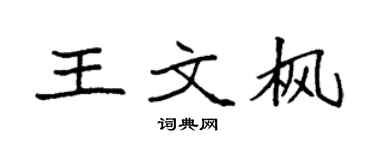 王文枫

词典网